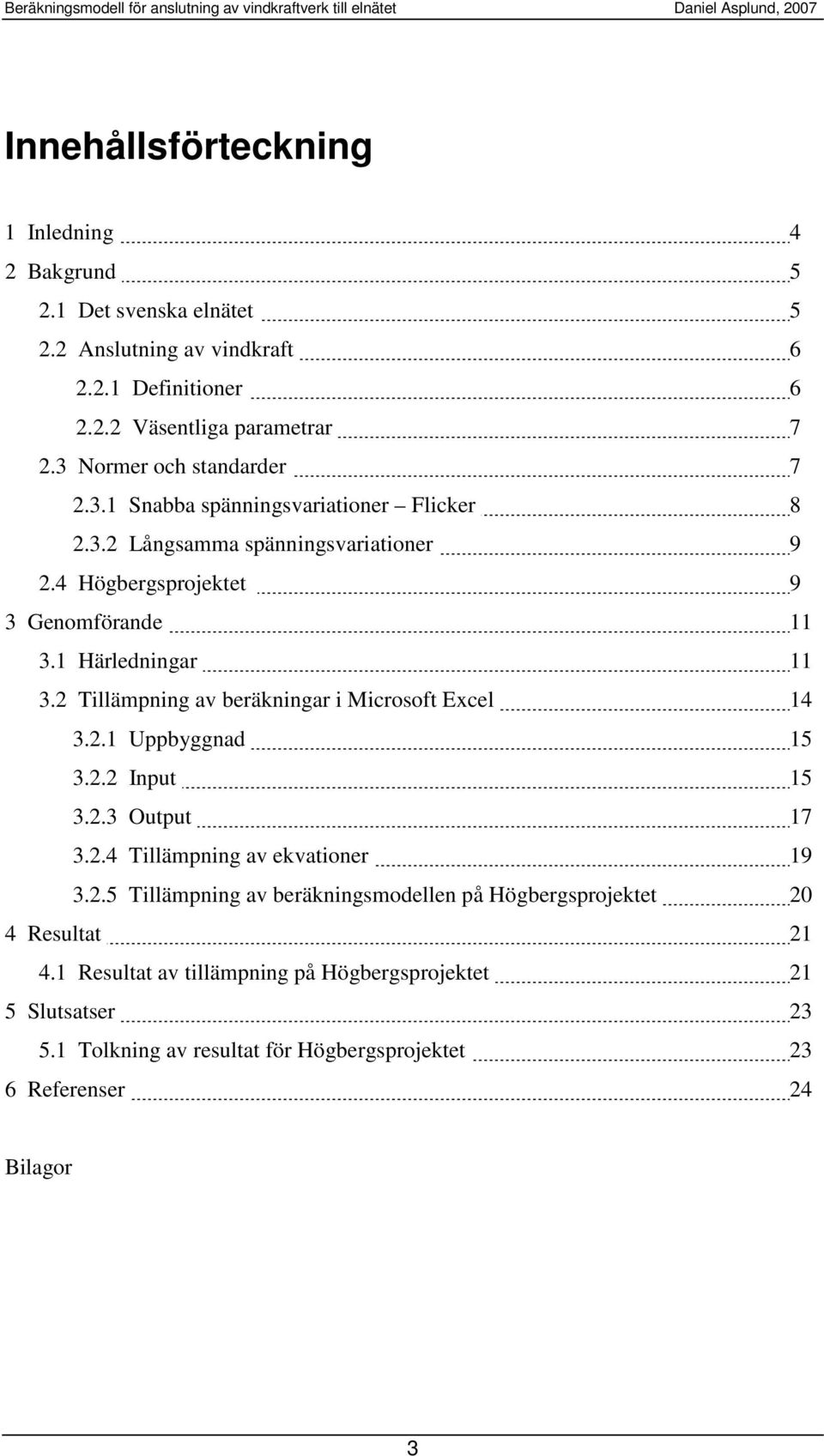 Beräkningsmodell för anslutning av vindkraftverk till elnätet Daniel Asplund, 2007

Innehållsförteckning

1 Inledning 4
2 Bakgrund 5
2.1 Det svenska elnätet 5
2.2 Anslutning av vindkraft 6
2.2.1 Definitioner 6
2.2.2 Väsentliga parametrar 7
2.3 Normer och standarder 7
2.3.1 Snabba spänningsvariationer – Flicker 8
2.3.2 Långsamma spänningsvariationer 9
2.4 Högbergsprojektet 9
3 Genomförande 11
3.1 Härledningar 11
3.2 Tillämpning av beräkningar i Microsoft Excel 14
3.2.1 Uppbyggnad 15
3.2.2 Input 15
3.2.3 Output 17
3.2.4 Tillämpning av ekvationer 19
3.2.5 Tillämpning av beräkningsmodellen på Högbergsprojektet 20
4 Resultat 21
4.1 Resultat av tillämpning på Högbergsprojektet 21
5 Slutsatser 23
5.1 Tolkning av resultat för Högbergsprojektet 23
6 Referenser 24

Bilagor

3